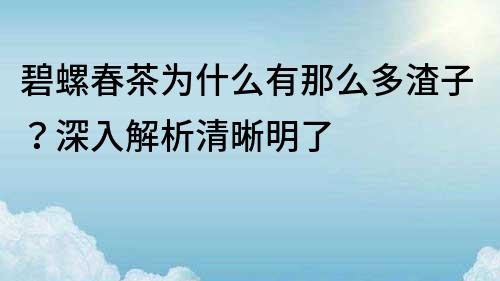 碧螺春茶为什么有那么多渣子？深入解析清晰明了